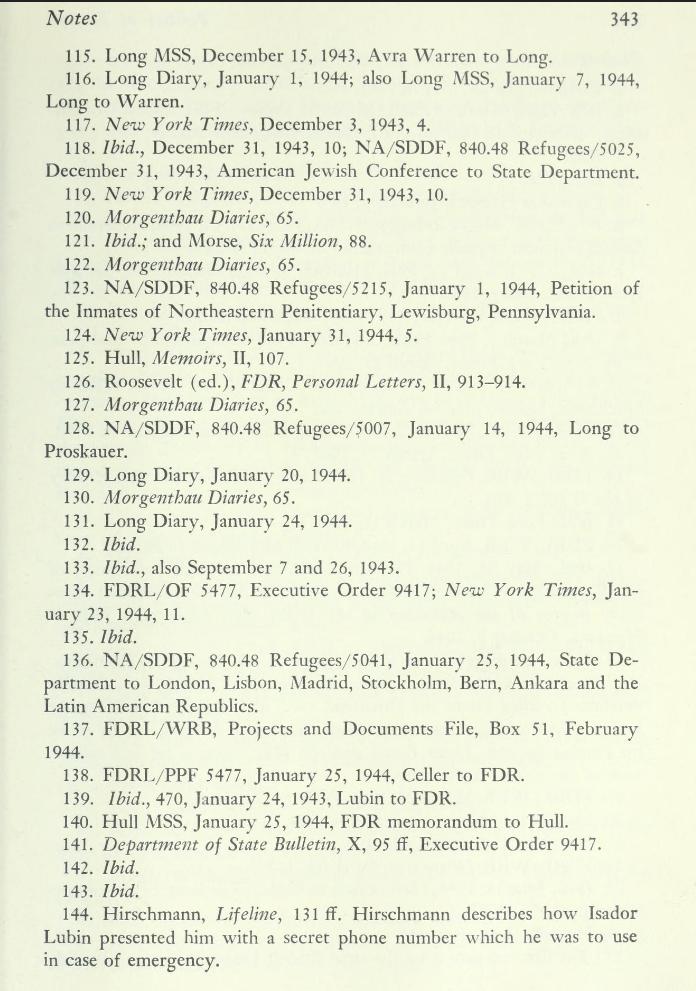 Notes 343

115. Long MSS, December 15, 1943, Avra Warren to Long.

116. Long Diary, January 1, 1944; also Long MSS, January 7, 1944, Long to Warren.

117. New York Times, December 3, 1943, 4.

118. Ibid., December 31, 1943, 10; NA/SDDF, 840.48 Refugees/5025, December 31, 1943, American Jewish Conference to State Department.

119. New York Times, December 31, 1943, 10.

120. Morgenthau Diaries, 65.

121. Ibid.; and Morse, Six Million, 88.

122. Morgenthau Diaries, 65.

123. NA/SDDF, 840.48 Refugees/5215, January 1, 1944, Petition of the Inmates of Northeastern Penitentiary, Lewisburg, Pennsylvania.

124. New York Times, January 31, 1944, 5.

125. Hull, Memoirs, II, 107.

126. Roosevelt (ed.), FDR, Personal Letters, II, 913–914.

127. Morgenthau Diaries, 65.

128. NA/SDDF, 840.48 Refugees/5007, January 14, 1944, Long to Proskauer.

129. Long Diary, January 20, 1944.

130. Morgenthau Diaries, 65.

131. Long Diary, January 24, 1944.

132. Ibid.

133. Ibid., also September 7 and 26, 1943.

134. FDRL/OF 5477, Executive Order 9417; New York Times, January 23, 1944, 11.

135. Ibid.

136. NA/SDDF, 840.48 Refugees/5041, January 25, 1944, State Department to London, Lisbon, Madrid, Stockholm, Bern, Ankara and the Latin American Republics.

137. FDRL/WRB, Projects and Documents File, Box 51, February 1944.

138. FDRL/PPF 5477, January 25, 1944, Celler to FDR.

139. Ibid., 470, January 24, 1943, Lubin to FDR.

140. Hull MSS, January 25, 1944, FDR memorandum to Hull.

141. Department of State Bulletin, X, 95 ff, Executive Order 9417.

142. Ibid.

143. Ibid.

144. Hirschmann, Lifeline, 131 ff. Hirschmann describes how Isador Lubin presented him with a secret phone number which he was to use in case of emergency.